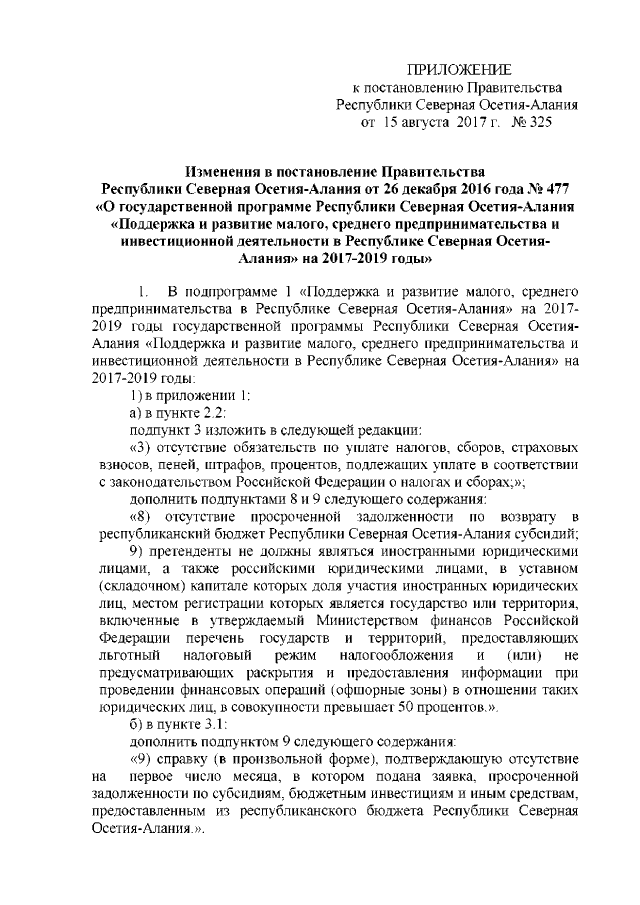 ПРИЛОЖЕНИЕ
к постановлению Правительства
Республики Северная Осетия-Алания
от 15 августа 2017 г. № 325

Изменения в постановление Правительства Республики Северная Осетия-Алания от 26 декабря 2016 года № 477 «О государственной программе Республики Северная Осетия-Алания «Поддержка и развитие малого, среднего предпринимательства и инвестиционной деятельности в Республике Северная Осетия-Алания» на 2017-2019 годы»

1. В подпрограмме 1 «Поддержка и развитие малого, среднего предпринимательства в Республике Северная Осетия-Алания» на 2017-2019 годы государственной программы Республики Северная Осетия-Алания «Поддержка и развитие малого, среднего предпринимательства и инвестиционной деятельности в Республике Северная Осетия-Алания» на 2017-2019 годы:

1) в приложении 1:

а) в пункте 2.2:

подпункт 3 изложить в следующей редакции:

«3) отсутствие обязательств по уплате налогов, сборов, страховых взносов, пеней, штрафов, процентов, подлежащих уплате в соответствии с законодательством Российской Федерации о налогах и сборах;»;

дополнить подпунктами 8 и 9 следующего содержания:

«8) отсутствие просроченной задолженности по возврату в республиканский бюджет Республики Северная Осетия-Алания субсидий;

9) претенденты не должны являться иностранными юридическими лицами, а также российскими юридическими лицами, в уставном (складочном) капитале которых доля участия иностранных юридических лиц, местом регистрации которых является государство или территория, включенные в утверждаемый Министерством финансов Российской Федерации перечень государств и территорий, предоставляющих льготный налоговый режим налогообложения и (или) не предусматривающих раскрытия и предоставления информации при проведении финансовых операций (офшорные зоны) в отношении таких юридических лиц, в совокупности превышает 50 процентов.».

б) в пункте 3.1:

дополнить подпунктом 9 следующего содержания:

«9) справку (в произвольной форме), подтверждающую отсутствие на первое число месяца, в котором подана заявка, просроченной задолженности по субсидиям, бюджетным инвестициям и иным средствам, предоставленным из республиканского бюджета Республики Северная Осетия-Алания.».